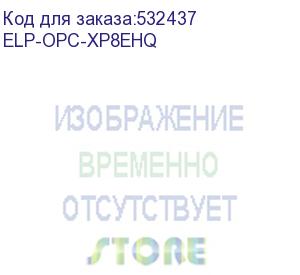 Код для заказа:532437
ELP-OPC-XP8EHQ

ИЗОБРАЖЕНИЕ
ВРЕМЕННО
ОТСУТСТВУЕТ
STORE